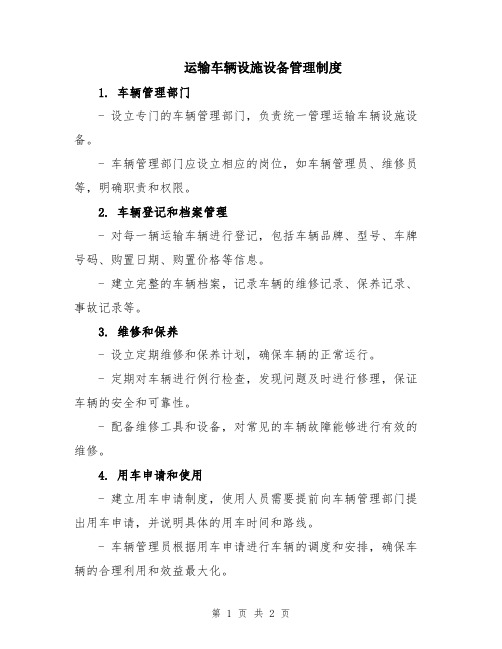 运输车辆设施设备管理制度

1. 车辆管理部门

- 设立专门的车辆管理部门，负责统一管理运输车辆设施设备。

- 车辆管理部门应设立相应的岗位，如车辆管理员、维修员等，明确职责和权限。

2. 车辆登记和档案管理

- 对每一辆运输车辆进行登记，包括车辆品牌、型号、车牌号码、购置日期、购置价格等信息。

- 建立完整的车辆档案，记录车辆的维修记录、保养记录、事故记录等。

3. 维修和保养

- 设立定期维修和保养计划，确保车辆的正常运行。

- 定期对车辆进行例行检查，发现问题及时进行修理，保证车辆的安全和可靠性。

- 配备维修工具和设备，对常见的车辆故障能够进行有效的维修。

4. 用车申请和使用

- 建立用车申请制度，使用人员需要提前向车辆管理部门提出用车申请，并说明具体的用车时间和路线。

- 车辆管理员根据用车申请进行车辆的调度和安排，确保车辆的合理利用和效益最大化。

第 1 页 共 2 页